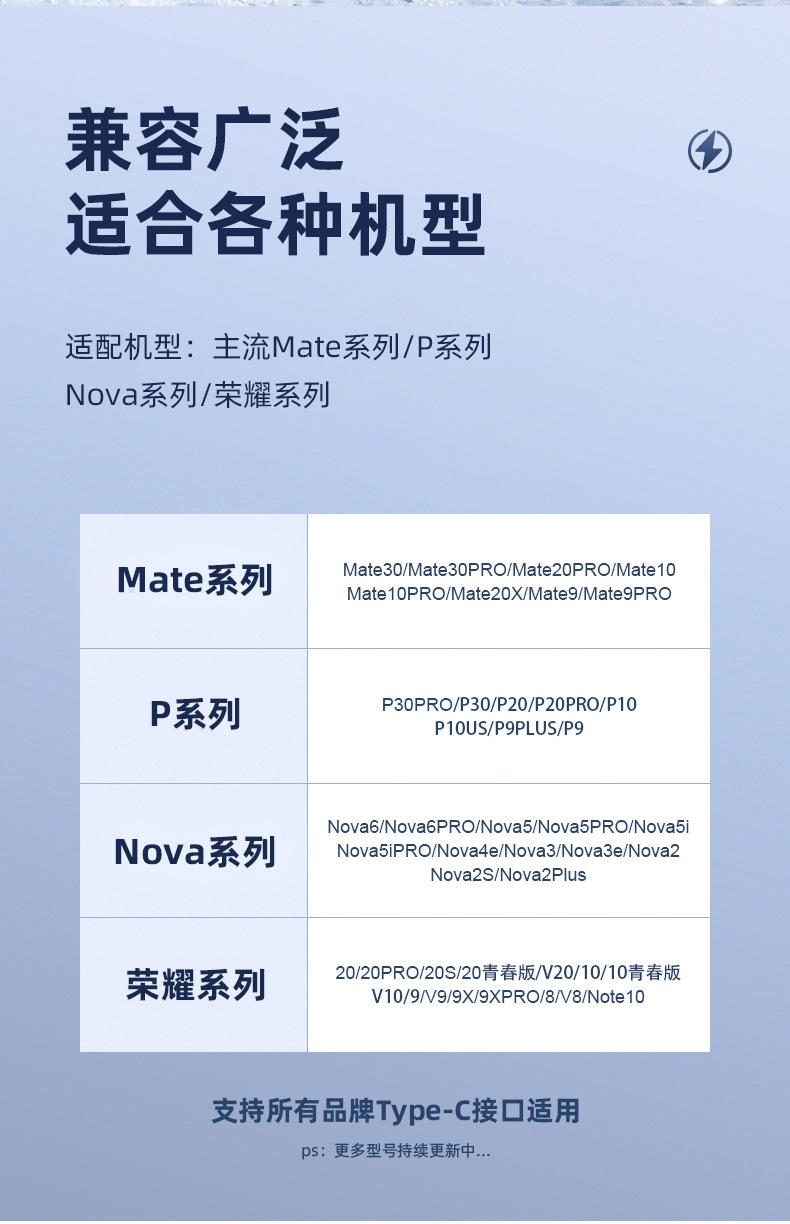 兼容广泛
适合各种机型

适配机型：主流Mate系列/P系列
Nova系列/荣耀系列

| Mate系列 | Mate30/Mate30PRO/Mate20PRO/Mate10 Mate10PRO/Mate20X/Mate9/Mate9PRO |
|---|---|
| P系列 | P30PRO/P30/P20/P20PRO/P10 P10US/P9PLUS/P9 |
| Nova系列 | Nova6/Nova6PRO/Nova5/Nova5PRO/Nova5i Nova5iPRO/Nova4e/Nova3/Nova3e/Nova2 Nova2S/Nova2Plus |
| 荣耀系列 | 20/20PRO/20S/20青春版/V20/10/10青春版 V10/9/V9/9X/9XPRO/8/V8/Note10 |

支持所有品牌Type-C接口适用

ps：更多型号持续更新中...